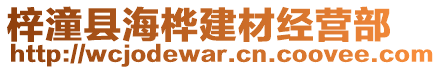 梓潼县海桦建材经营部
http://wcjodewar.cn.coovee.com